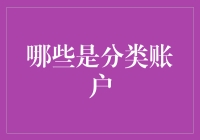 哪些是分类账户